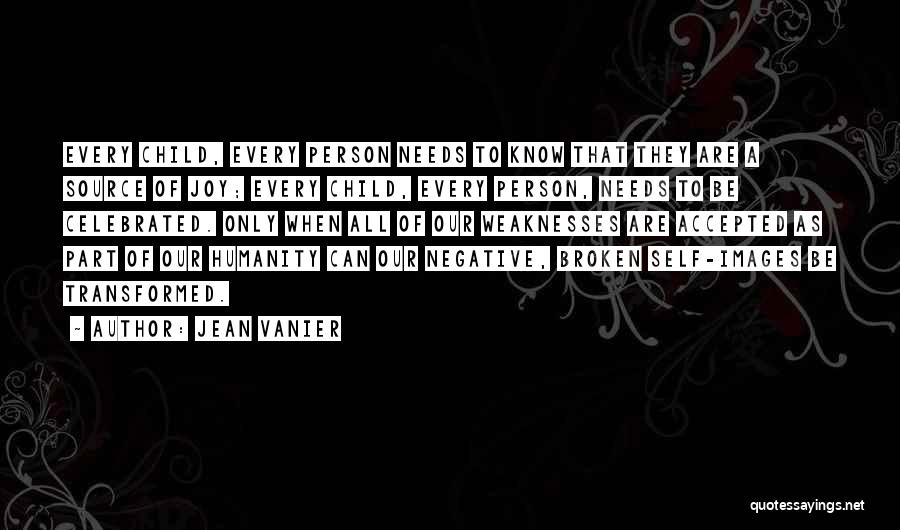 EVERY CHILD, EVERY PERSON NEEDS TO KNOW THAT THEY ARE A SOURCE OF JOY; EVERY CHILD, EVERY PERSON, NEEDS TO BE CELEBRATED. ONLY WHEN ALL OF OUR WEAKNESSES ARE ACCEPTED AS PART OF OUR HUMANITY CAN OUR NEGATIVE, BROKEN SELF-IMAGES BE TRANSFORMED.

- AUTHOR: JEAN VANIER

quotessayings.net